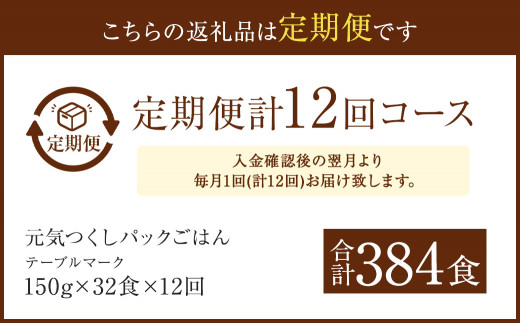 こちらの返礼品は定期便です

定期便

定期便計12回コース

入金確認後の翌月より
毎月1回(計12回)お届け致します。

元気つくしパックごはん
テーブルマーク
150g×32食×12回

合計384食